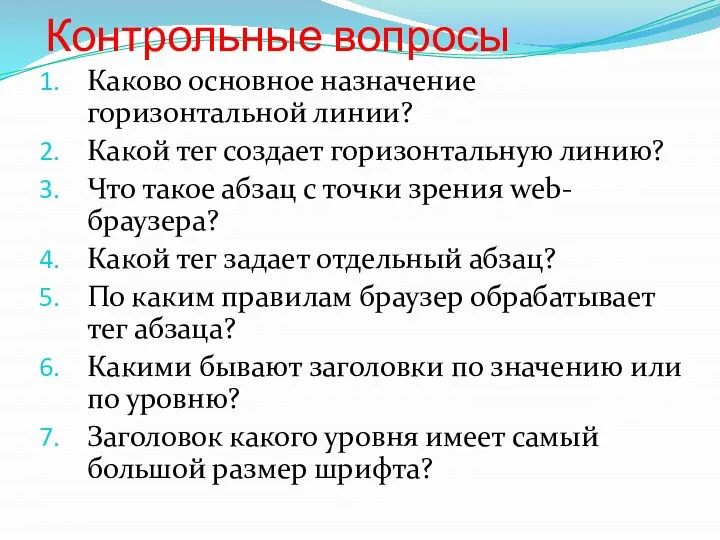 Контрольные вопросы

1. Каково основное назначение горизонтальной линии?
2. Какой тег создает горизонтальную линию?
3. Что такое абзац с точки зрения web-браузера?
4. Какой тег задает отдельный абзац?
5. По каким правилам браузер обрабатывает тег абзаца?
6. Какими бывают заголовки по значению или по уровню?
7. Заголовок какого уровня имеет самый большой размер шрифта?